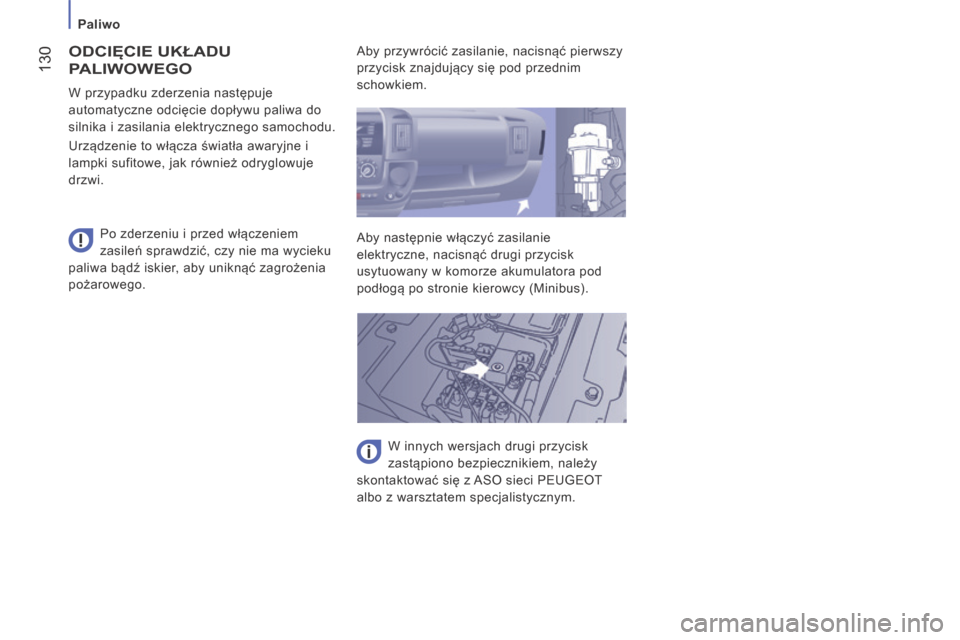 Paliwo

130

ODCIĘCIE UKŁADU PALIWOWEGO

W przypadku zderzenia następuje automatyczne odcięcie dopływu paliwa do silnika i zasilania elektrycznego samochodu.

Urządzenie to włącza światła awaryjne i lampki sufitowe, jak również odryglowuje drzwi.

Po zderzeniu i przed włączeniem zasileń sprawdzić, czy nie ma wycieku paliwa bądź iskier, aby uniknąć zagrożenia pożarowego.

Aby przywrócić zasilanie, nacisnąć pierwszy przycisk znajdujący się pod przednim schowkiem.

Aby następnie włączyć zasilanie elektryczne, nacisnąć drugi przycisk usytuowany w komorze akumulatora pod podłogą po stronie kierowcy (Minibus).

W innych wersjach drugi przycisk zastąpiono bezpiecznikiem, należy skontaktować się z ASO sieci PEUGEOT albo z warsztatem specjalistycznym.

carmanualsonline.info